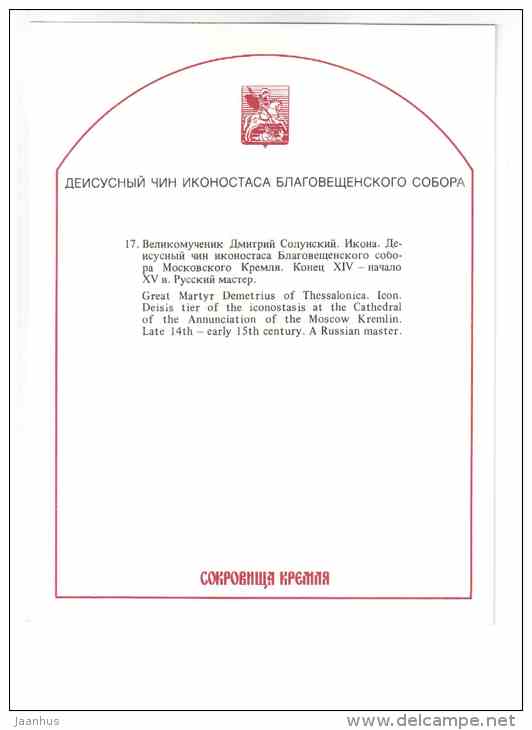 ДЕИСУСНЫЙ ЧИН ИКОНОСТАСА БЛАГОВЕЩЕНСКОГО СОБОРА

17. Великомученик Дмитрий Солунский. Икона. Деисусный чин иконостаса Благовещенского собора Московского Кремля. Конец XIV – начало XV в. Русский мастер.

Great Martyr Demetrius of Thessalonica. Icon. Deisis tier of the iconostasis at the Cathedral of the Annunciation of the Moscow Kremlin. Late 14th – early 15th century. A Russian master.

СОКРОВИЩА КРЕМЛЯ

Jaanhus

www.delcampe.net